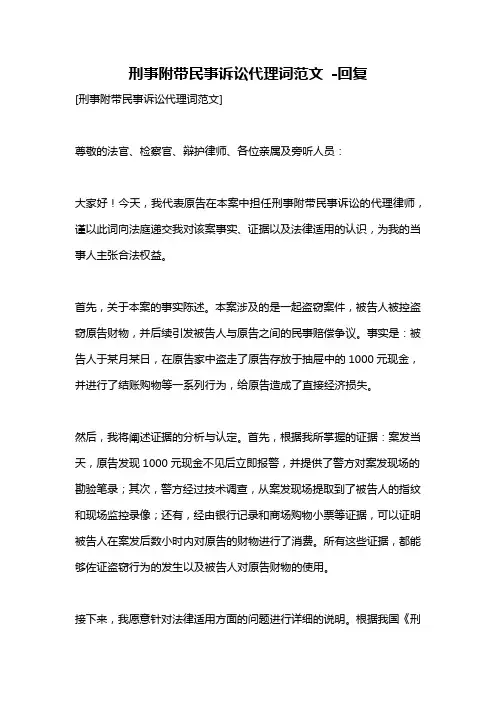 刑事附带民事诉讼代理词范文 -回复

[刑事附带民事诉讼代理词范文]

尊敬的法官、检察官、辩护律师、各位亲属及旁听人员：

大家好！今天，我代表原告在本案中担任刑事附带民事诉讼的代理律师，谨以此词向法庭递交我对该案事实、证据以及法律适用的认识，为我的当事人主张合法权益。

首先，关于本案的事实陈述。本案涉及的是一起盗窃案件，被告人被控盗窃原告财物，并后续引发被告人与原告之间的民事赔偿争议。事实是：被告人于某月某日，在原告家中盗走了原告存放于抽屉中的 1000 元现金，并进行了结账购物等一系列行为，给原告造成了直接经济损失。

然后，我将阐述证据的分析与认定。首先，根据我所掌握的证据：案发当天，原告发现 1000 元现金不见后立即报警，并提供了警方对案发现场的勘验笔录；其次，警方经过技术调查，从案发现场提取到了被告人的指纹和现场监控录像；还有，经由银行记录和商场购物小票等证据，可以证明被告人在案发后数小时内对原告的财物进行了消费。所有这些证据，都能够佐证盗窃行为的发生以及被告人对原告财物的使用。

接下来，我愿意针对法律适用方面的问题进行详细的说明。根据我国《刑